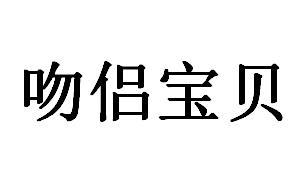 吻侣宝贝